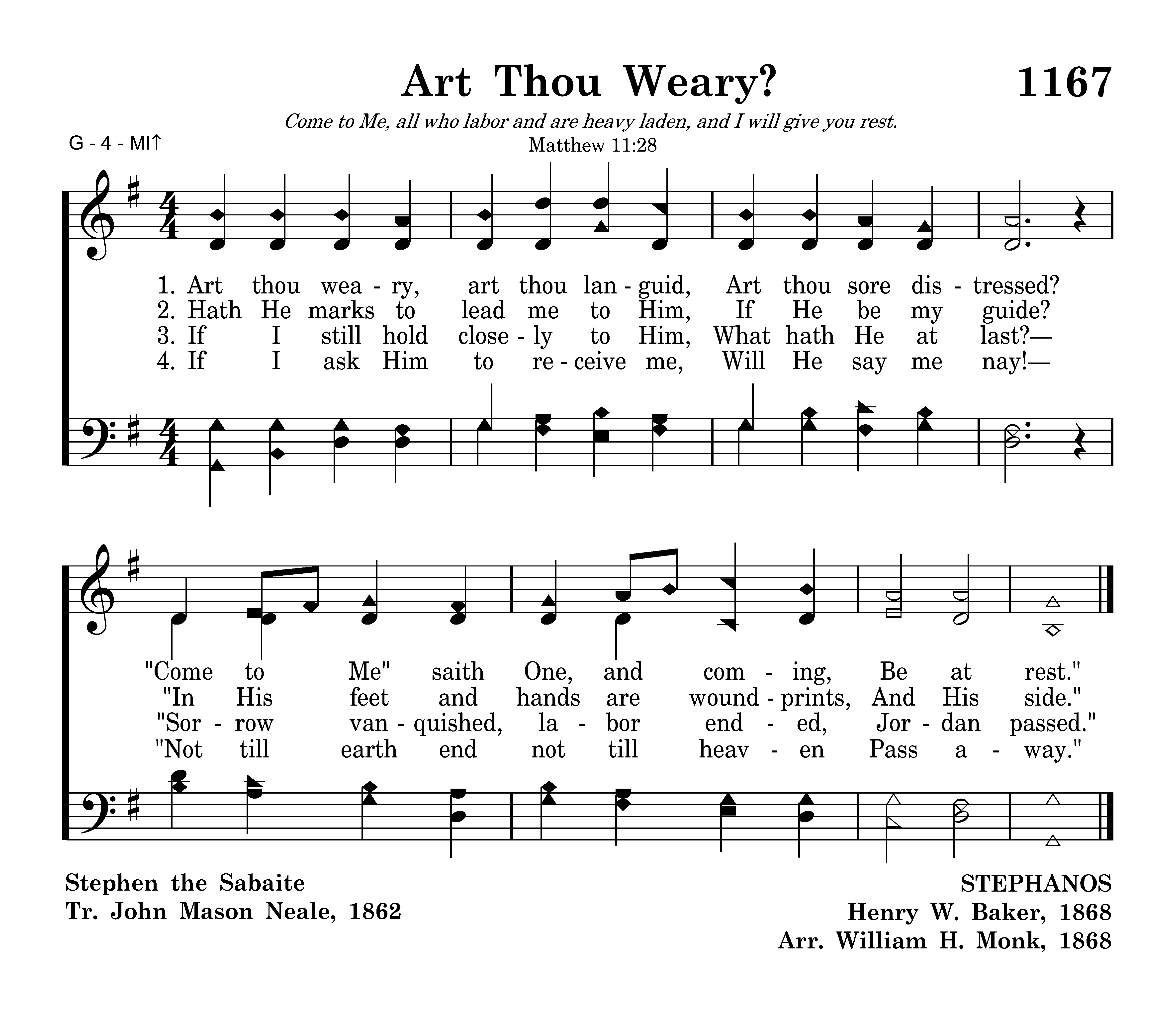 Art Thou Weary? 1167

Come to Me, all who labor and are heavy laden, and I will give you rest.
Matthew 11:28

G - 4 - MI↑

1. Art thou wea - ry, art thou lan - guid, Art thou sore dis - tressed?
2. Hath He marks to lead me to Him, If He be my guide?
3. If I still hold close - ly to Him, What hath He at last?—
4. If I ask Him to re - ceive me, Will He say me nay!—

"Come to Me" saith One, and com - ing, Be at rest."
"In His feet and hands are wound - prints, And His side."
"Sor - row van - quished, la - bor end - ed, Jor - dan passed."
"Not till earth end not till heav - en Pass a - way."

Stephen the Sabaite
Tr. John Mason Neale, 1862

STEPHANOS
Henry W. Baker, 1868
Arr. William H. Monk, 1868